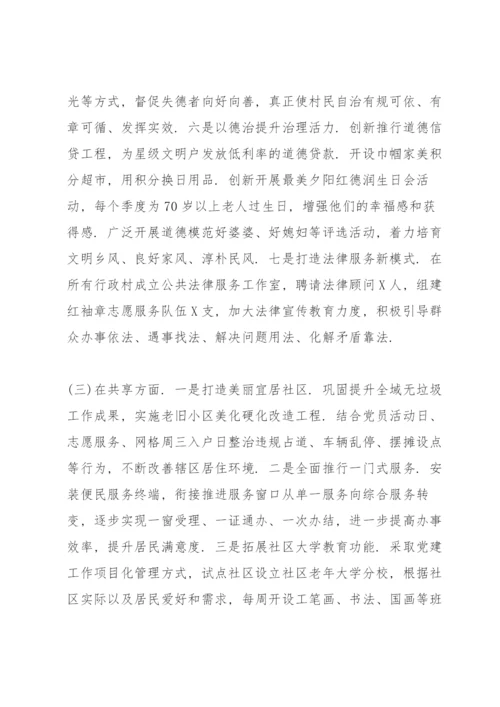 光等方式，督促失德者向好向善，真正使村民自治有规可依、有章可循、发挥实效．六是以德治提升治理活力．创新推行道德信贷工程，为星级文明户发放低利率的道德贷款．开设巾帼家美积分超市，用积分换日用品．创新开展最美夕阳红德润生日会活动，每个季度为70岁以上老人过生日，增强他们的幸福感和获得感．广泛开展道德模范好婆婆、好媳妇等评选活动，着力培育文明乡风、良好家风、淳朴民风．七是打造法律服务新模式．在所有行政村成立公共法律服务工作室，聘请法律顾问X人，组建红袖章志愿服务队伍X支，加大法律宣传教育力度，积极引导群众办事依法、遇事找法、解决问题用法、化解矛盾靠法．

(三)在共享方面．一是打造美丽宜居社区．巩固提升全域无垃圾工作成果，实施老旧小区美化硬化改造工程．结合党员活动日、志愿服务、网格周三入户日整治违规占道、车辆乱停、摆摊设点等行为，不断改善辖区居住环境．二是全面推行一门式服务．安装便民服务终端，衔接推进服务窗口从单一服务向综合服务转变，逐步实现一窗受理、一证通办、一次办结，进一步提高办事效率，提升居民满意度．三是拓展社区大学教育功能．采取党建工作项目化管理方式，试点社区设立社区老年大学分校，根据社区实际以及居民爱好和需求，每周开设工笔画、书法、国画等班